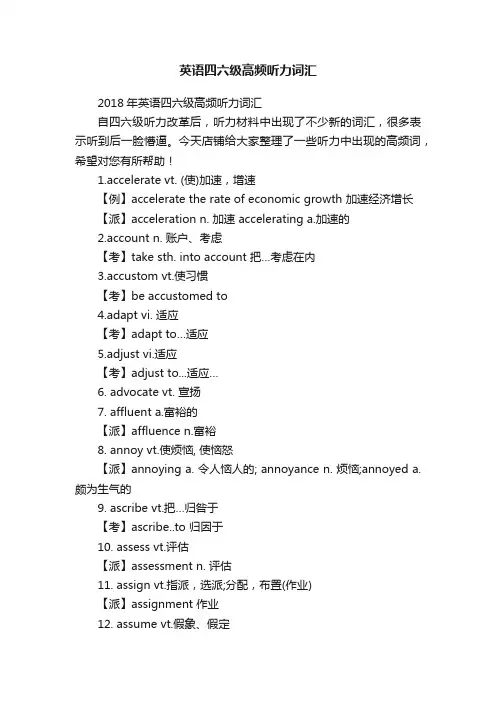 英语四六级高频听力词汇

2018 年英语四六级高频听力词汇

自四六级听力改革后，听力材料中出现了不少新的词汇，很多表示听到后一脸懵逼。今天店铺给大家整理了一些听力中出现的高频词，希望对您有所帮助！

1.accelerate vt. (使)加速，增速

【例】accelerate the rate of economic growth 加速经济增长

【派】acceleration n. 加速 accelerating a.加速的

2.account n. 账户、考虑

【考】take sth. into account 把...考虑在内

3.accustom vt.使习惯

【考】be accustomed to

4.adapt vi. 适应

【考】adapt to...适应

5.adjust vi.适应

【考】adjust to...适应...

6. advocate vt. 宣扬

7. affluent a.富裕的

【派】affluence n.富裕

8. annoy vt.使烦恼, 使恼怒

【派】annoying a. 令人恼人的; annoyance n. 烦恼;annoyed a. 颇为生气的

9. ascribe vt.把...归咎于

【考】ascribe..to 归因于

10. assess vt.评估

【派】assessment n. 评估

11. assign vt.指派，选派;分配，布置(作业)

【派】assignment 作业

12. assume vt.假象、假定